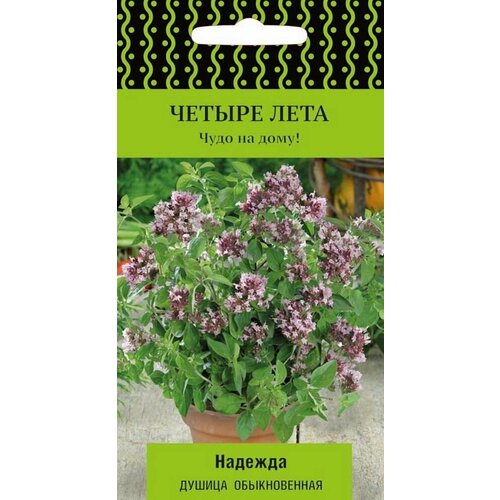 ЧЕТЫРЕ ЛЕТА
Чудо на дому!

Надежда
ДУШИЦА ОБЫКНОВЕННАЯ